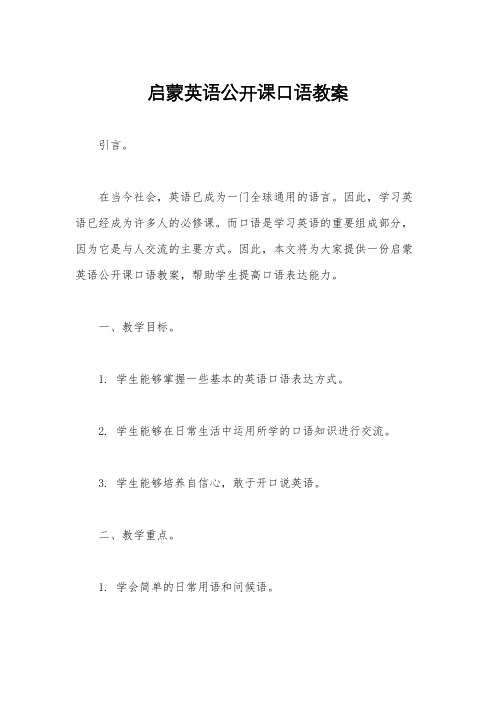 启蒙英语公开课口语教案

引言。

在当今社会，英语已成为一门全球通用的语言。因此，学习英语已经成为许多人的必修课。而口语是学习英语的重要组成部分，因为它是与人交流的主要方式。因此，本文将为大家提供一份启蒙英语公开课口语教案，帮助学生提高口语表达能力。

一、教学目标。

1. 学生能够掌握一些基本的英语口语表达方式。

2. 学生能够在日常生活中运用所学的口语知识进行交流。

3. 学生能够培养自信心，敢于开口说英语。

二、教学重点。

1. 学会简单的日常用语和问候语。